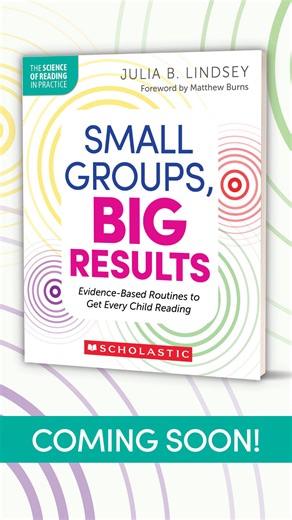 THE SCIENCE OF READING IN PRACTICE

JULIA B. LINDSEY
Foreword by Matthew Burns

SMALL GROUPS, BIG RESULTS

Evidence-Based Routines to Get Every Child Reading

SCHOLASTIC

COMING SOON!